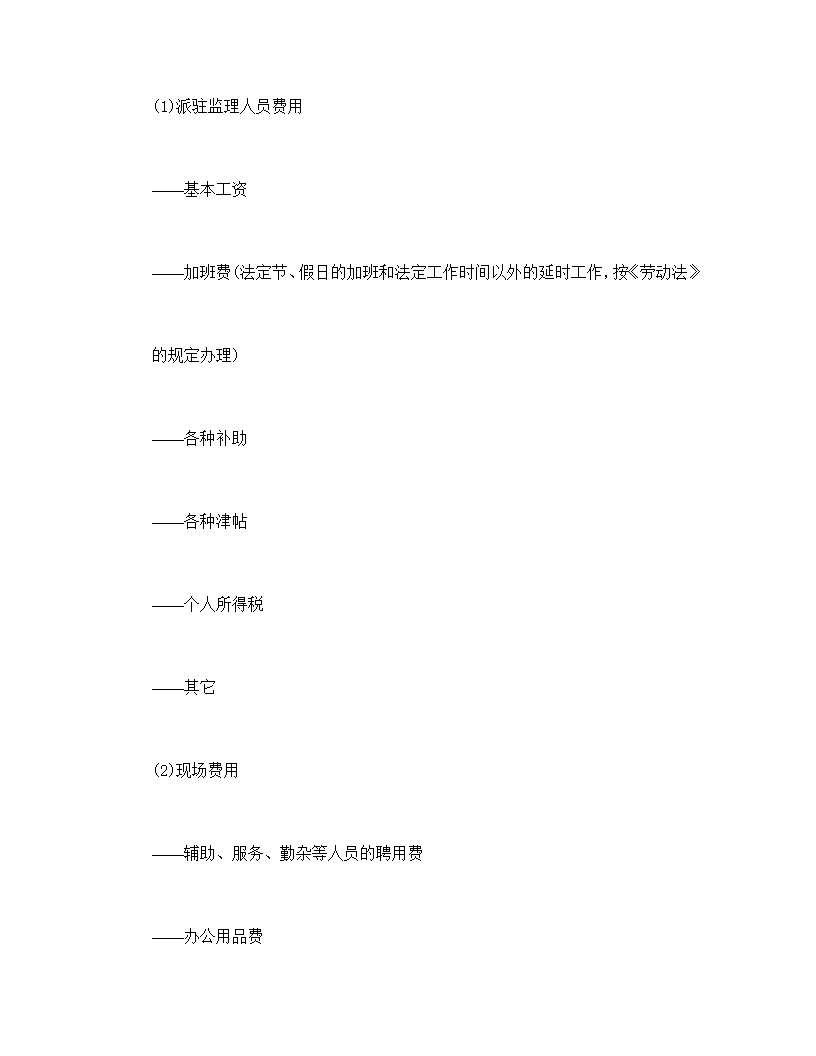 (1)派驻监理人员费用

——基本工资

——加班费(法定节、假日的加班和法定工作时间以外的延时工作，按《劳动法》的规定办理)

——各种补助

——各种津帖

——个人所得税

——其它

(2)现场费用

——辅助、服务、勤杂等人员的聘用费

——办公用品费